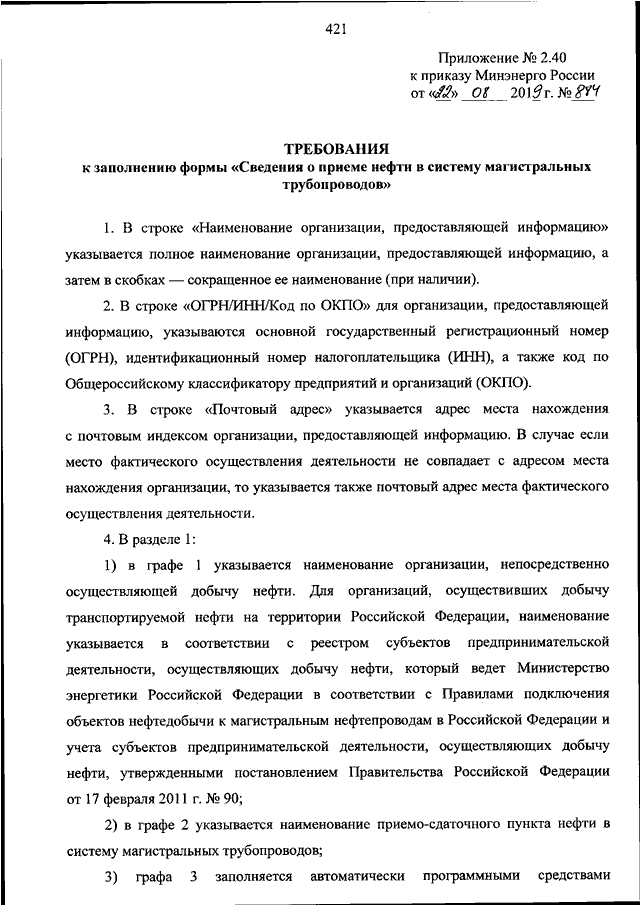 421

Приложение № 2.40
к приказу Минэнерго России
от «22» 08 2019 г. № 874

ТРЕБОВАНИЯ
к заполнению формы «Сведения о приеме нефти в систему магистральных трубопроводов»

1. В строке «Наименование организации, предоставляющей информацию» указывается полное наименование организации, предоставляющей информацию, а затем в скобках — сокращенное ее наименование (при наличии).

2. В строке «ОГРН/ИНН/Код по ОКПО» для организации, предоставляющей информацию, указываются основной государственный регистрационный номер (ОГРН), идентификационный номер налогоплательщика (ИНН), а также код по Общероссийскому классификатору предприятий и организаций (ОКПО).

3. В строке «Почтовый адрес» указывается адрес места нахождения с почтовым индексом организации, предоставляющей информацию. В случае если место фактического осуществления деятельности не совпадает с адресом места нахождения организации, то указывается также почтовый адрес места фактического осуществления деятельности.

4. В разделе 1:

1) в графе 1 указывается наименование организации, непосредственно осуществляющей добычу нефти. Для организаций, осуществивших добычу транспортируемой нефти на территории Российской Федерации, наименование указывается в соответствии с реестром субъектов предпринимательской деятельности, осуществляющих добычу нефти, который ведет Министерство энергетики Российской Федерации в соответствии с Правилами подключения объектов нефтедобычи к магистральным нефтепроводам в Российской Федерации и учета субъектов предпринимательской деятельности, осуществляющих добычу нефти, утвержденными постановлением Правительства Российской Федерации от 17 февраля 2011 г. № 90;

2) в графе 2 указывается наименование приемо-сдаточного пункта нефти в систему магистральных трубопроводов;

3) графа 3 заполняется автоматически программными средствами